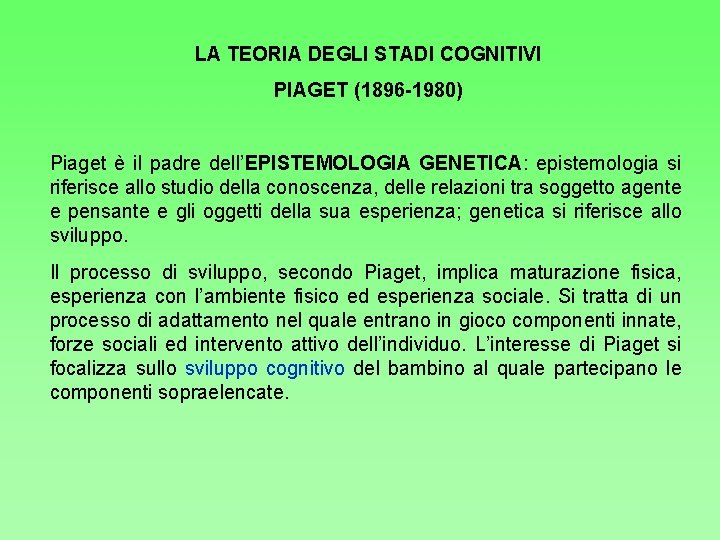 LA TEORIA DEGLI STADI COGNITIVI

PIAGET (1896-1980)

Piaget è il padre dell'EPISTEMOLOGIA GENETICA: epistemologia si riferisce allo studio della conoscenza, delle relazioni tra soggetto agente e pensante e gli oggetti della sua esperienza; genetica si riferisce allo sviluppo.

Il processo di sviluppo, secondo Piaget, implica maturazione fisica, esperienza con l'ambiente fisico ed esperienza sociale. Si tratta di un processo di adattamento nel quale entrano in gioco componenti innate, forze sociali ed intervento attivo dell'individuo. L'interesse di Piaget si focalizza sullo sviluppo cognitivo del bambino al quale partecipano le componenti sopraelencate.